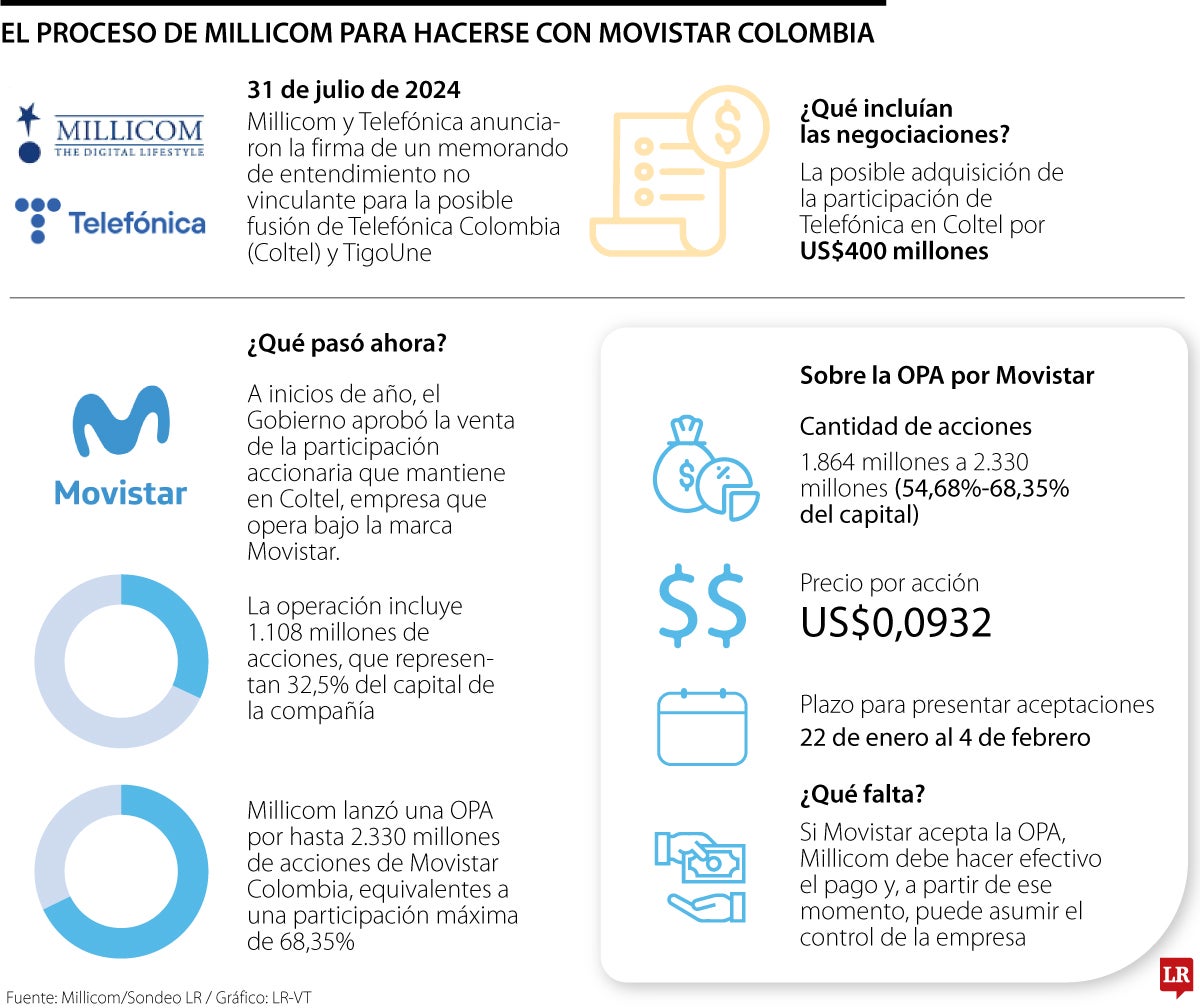 EL PROCESO DE MILLICOM PARA HACERSE CON MOVISTAR COLOMBIA

MILLICOM
THE DIGITAL LIFESTYLE

Telefónica

31 de julio de 2024

Millicom y Telefónica anunciaron la firma de un memorando de entendimiento no vinculante para la posible fusión de Telefónica Colombia (Coltel) y TigoUne

¿Qué incluían las negociaciones?

La posible adquisición de la participación de Telefónica en Coltel por US$400 millones

Movistar

¿Qué pasó ahora?

A inicios de año, el Gobierno aprobó la venta de la participación accionaria que mantiene en Coltel, empresa que opera bajo la marca Movistar.

La operación incluye 1.108 millones de acciones, que representan 32,5% del capital de la compañía

Millicom lanzó una OPA por hasta 2.330 millones de acciones de Movistar Colombia, equivalentes a una participación máxima de 68,35%

Sobre la OPA por Movistar

Cantidad de acciones

1.864 millones a 2.330 millones (54,68%-68,35% del capital)

Precio por acción

US$0,0932

Plazo para presentar aceptaciones

22 de enero al 4 de febrero

¿Qué falta?

Si Movistar acepta la OPA, Millicom debe hacer efectivo el pago y, a partir de ese momento, puede asumir el control de la empresa

Fuente: Millicom/Sondeo LR / Gráfico: LR-VT

LR